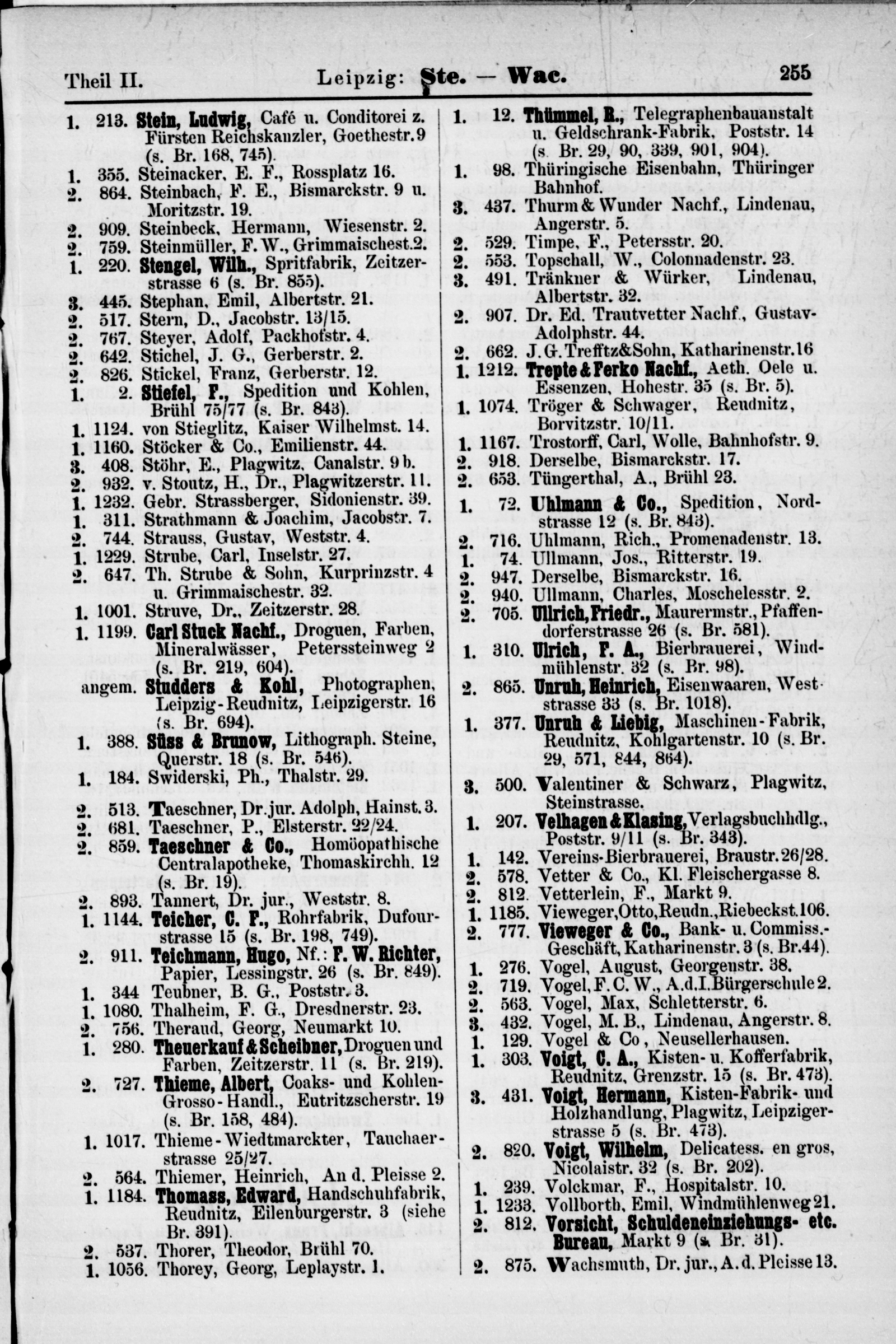 Theil II. Leipzig: Ste. — Wac. 255

1. 213. Stein, Ludwig, Café u. Conditorei z. Fürsten Reichskanzler, Goethestr. 9 (s. Br. 168, 745).
1. 355. Steinacker, E. F., Rossplatz 16.
2. 864. Steinbach, F. E., Bismarckstr. 9 u. Moritzstr. 19.
2. 909. Steinbeck, Hermann, Wiesenstr. 2.
2. 759. Steinmüller, F. W., Grimmaischest. 2.
1. 220. Stengel, Wilh., Spritfabrik, Zeitzerstrasse 6 (s. Br. 855).
3. 445. Stephan, Emil, Albertstr. 21.
2. 517. Stern, D., Jacobstr. 13/15.
2. 767. Steyer, Adolf, Packhofstr. 4.
2. 642. Stichel, J. G., Gerberstr. 2.
2. 826. Stickel, Franz, Gerberstr. 12.
1. 2. Stiefel, F., Spedition und Kohlen, Brühl 75/77 (s. Br. 843).
1. 1124. von Stieglitz, Kaiser Wilhelmst. 14.
1. 1160. Stöcker & Co., Emilienstr. 44.
3. 408. Stöhr, E., Plagwitz, Canalstr. 9 b.
2. 932. v. Stoutz, H., Dr., Plagwitzerstr. 11.
1. 1232. Gebr. Strassberger, Sidonienstr. 39.
1. 311. Strathmann & Joachim, Jacobstr. 7.
2. 744. Strauss, Gustav, Weststr. 4.
1. 1229. Strube, Carl, Inselstr. 27.
2. 647. Th. Strube & Sohn, Kurprinzstr. 4 u. Grimmaischestr. 32.
1. 1001. Struve, Dr., Zeitzerstr. 28.
1. 1199. Carl Stuck Nachf., Droguen, Farben, Mineralwässer, Peterssteinweg 2 (s. Br. 219, 604).
angem. Studders & Kohl, Photographen, Leipzig-Reudnitz, Leipzigerstr. 16 (s. Br. 694).
1. 388. Süss & Brunow, Lithograph. Steine, Querstr. 18 (s. Br. 546).
1. 184. Swiderski, Ph., Thalstr. 29.

2. 513. Taeschner, Dr. jur. Adolph, Hainst. 3.
2. 681. Taeschner, P., Elsterstr. 22/24.
2. 859. Taeschner & Co., Homöopathische Centralapotheke, Thomaskirchh. 12 (s. Br. 19).
2. 893. Tannert, Dr. jur., Weststr. 8.
1. 1144. Teicher, C. F., Rohrfabrik, Dufourstrasse 15 (s. Br. 198, 749).
2. 911. Teichmann, Hugo, Nf.: F. W. Richter, Papier, Lessingstr. 26 (s. Br. 849).
1. 344 Teubner, B. G., Poststr. 3.
1. 1080. Thalheim, F. G., Dresdnerstr. 23.
2. 756. Theraud, Georg, Neumarkt 10.
1. 280. Theuerkauf & Scheibner, Droguen und Farben, Zeitzerstr. 11 (s. Br. 219).
2. 727. Thieme, Albert, Coaks- und Kohlen-Grosso-Handl., Eutritzscherstr. 19 (s. Br. 158, 484).
1. 1017. Thieme-Wiedtmarckter, Tauchaerstrasse 25/27.
2. 564. Thiemer, Heinrich, An d. Pleisse 2.
1. 1184. Thomass, Edward, Handschuhfabrik, Reudnitz, Eilenburgerstr. 3 (siehe Br. 391).
2. 537. Thorer, Theodor, Brühl 70.
1. 1056. Thorey, Georg, Leplaystr. 1.

1. 12. Thümmel, R., Telegraphenbauanstalt u. Geldschrank-Fabrik, Poststr. 14 (s. Br. 29, 90, 339, 901, 904).
1. 98. Thüringische Eisenbahn, Thüringer Bahnhof.
3. 437. Thurm & Wunder Nachf., Lindenau, Angerstr. 5.
2. 529. Timpe, F., Petersstr. 20.
2. 553. Topschall, W., Colonnadenstr. 23.
3. 491. Tränkner & Würker, Lindenau, Albertstr. 32.
2. 907. Dr. Ed. Trautvetter Nachf., Gustav-Adolphstr. 44.
2. 662. J. G. Trefftz & Sohn, Katharinenstr. 16
1. 1212. Trepte & Ferko Nachf., Aeth. Oele u. Essenzen, Hohestr. 35 (s. Br. 5).
1. 1074. Tröger & Schwager, Reudnitz, Borvitzstr. 10/11.
1. 1167. Trostorff, Carl, Wolle, Bahnhofstr. 9.
2. 918. Derselbe, Bismarckstr. 17.
2. 653. Tüngerthal, A., Brühl 23.

1. 72. Uhlmann & Co., Spedition, Nordstrasse 12 (s. Br. 843).
2. 716. Uhlmann, Rich., Promenadenstr. 13.
1. 74. Ullmann, Jos., Ritterstr. 19.
2. 947. Derselbe, Bismarckstr. 16.
2. 940. Ullmann, Charles, Moschelesstr. 2.
2. 705. Ullrich, Friedr., Maurermstr., Pfaffendorferstrasse 26 (s. Br. 581).
1. 310. Ulrich, F. A., Bierbrauerei, Windmühlenstr. 32 (s. Br. 98).
2. 865. Unruh, Heinrich, Eisenwaaren, Weststrasse 33 (s. Br. 1018).
1. 377. Unruh & Liebig, Maschinen-Fabrik, Reudnitz, Kohlgartenstr. 10 (s. Br. 29, 571, 844, 864).

3. 500. Valentiner & Schwarz, Plagwitz, Steinstrasse.
1. 207. Velhagen & Klasing, Verlagsbuchhdlg., Poststr. 9/11 (s. Br. 343).
1. 142. Vereins-Bierbrauerei, Braustr. 26/28.
2. 578. Vetter & Co., Kl. Fleischergasse 8.
2. 812. Vetterlein, F., Markt 9.
1. 1185. Vieweger, Otto, Reudn., Riebeckst. 106.
2. 777. Vieweger & Co., Bank- u. Commiss.-Geschäft, Katharinenstr. 3 (s. Br. 44).
1. 276. Vogel, August, Georgenstr. 38.
2. 719. Vogel, F. C. W., A. d. I. Bürgerschule 2.
2. 563. Vogel, Max, Schletterstr. 6.
3. 432. Vogel, M. B., Lindenau, Angerstr. 8.
1. 129. Vogel & Co, Neusellerhausen.
1. 303. Voigt, C. A., Kisten- u. Kofferfabrik, Reudnitz, Grenzstr. 15 (s. Br. 473).
3. 431. Voigt, Hermann, Kisten-Fabrik- und Holzhandlung, Plagwitz, Leipzigerstrasse 5 (s. Br. 473).
2. 820. Voigt, Wilhelm, Delicatess. en gros, Nicolaistr. 32 (s. Br. 202).
1. 239. Volckmar, F., Hospitalstr. 10.
1. 1233. Vollborth, Emil, Windmühlenweg 21.
2. 812. Vorsicht, Schuldeneinziehungs- etc. Bureau, Markt 9 (s. Br. 31).

2. 875. Wachsmuth, Dr. jur., A. d. Pleisse 13.